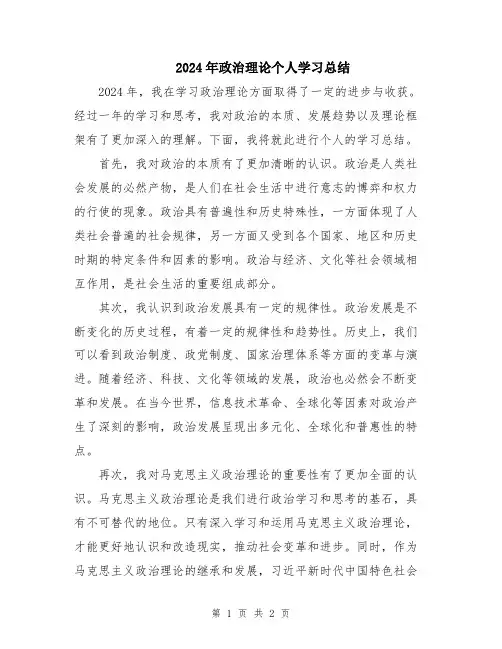 2024年政治理论个人学习总结

2024年，我在学习政治理论方面取得了一定的进步与收获。经过一年的学习和思考，我对政治的本质、发展趋势以及理论框架有了更加深入的理解。下面，我将就此进行个人的学习总结。

首先，我对政治的本质有了更加清晰的认识。政治是人类社会发展的必然产物，是人们在社会生活中进行意志的博弈和权力的行使的现象。政治具有普遍性和历史特殊性，一方面体现了人类社会普遍的社会规律，另一方面又受到各个国家、地区和历史时期的特定条件和因素的影响。政治与经济、文化等社会领域相互作用，是社会生活的重要组成部分。

其次，我认识到政治发展具有一定的规律性。政治发展是不断变化的历史过程，有着一定的规律性和趋势性。历史上，我们可以看到政治制度、政党制度、国家治理体系等方面的变革与演进。随着经济、科技、文化等领域的发展，政治也必然会不断变革和发展。在当今世界，信息技术革命、全球化等因素对政治产生了深刻的影响，政治发展呈现出多元化、全球化和普惠性的特点。

再次，我对马克思主义政治理论的重要性有了更加全面的认识。马克思主义政治理论是我们进行政治学习和思考的基石，具有不可替代的地位。只有深入学习和运用马克思主义政治理论，才能更好地认识和改造现实，推动社会变革和进步。同时，作为马克思主义政治理论的继承和发展，习近平新时代中国特色社会

第 1 页 共 2 页